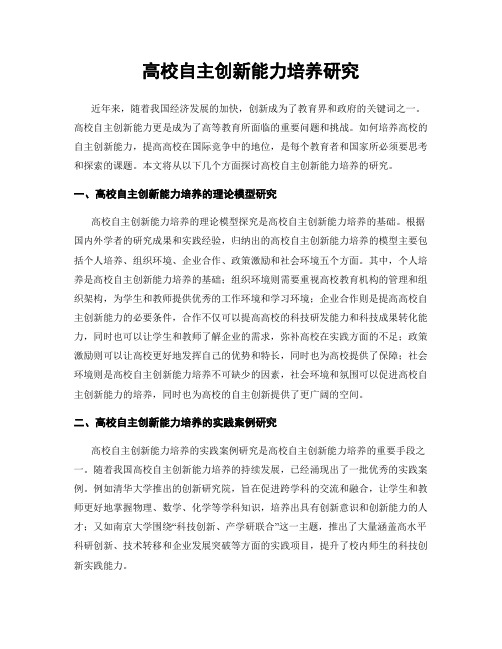 高校自主创新能力培养研究

近年来，随着我国经济发展的加快，创新成为了教育界和政府的关键词之一。高校自主创新能力更是成为了高等教育所面临的重要问题和挑战。如何培养高校的自主创新能力，提高高校在国际竞争中的地位，是每个教育者和国家所必须要思考和探索的课题。本文将从以下几个方面探讨高校自主创新能力培养的研究。

一、高校自主创新能力培养的理论模型研究

高校自主创新能力培养的理论模型探究是高校自主创新能力培养的基础。根据国内外学者的研究成果和实践经验，归纳出的高校自主创新能力培养的模型主要包括个人培养、组织环境、企业合作、政策激励和社会环境五个方面。其中，个人培养是高校自主创新能力培养的基础；组织环境则需要重视高校教育机构的管理和组织架构，为学生和教师提供优秀的工作环境和学习环境；企业合作则是提高高校自主创新能力的必要条件，合作不仅可以提高高校的科技研发能力和科技成果转化能力，同时也可以让学生和教师了解企业的需求，弥补高校在实践方面的不足；政策激励则可以让高校更好地发挥自己的优势和特长，同时也为高校提供了保障；社会环境则是高校自主创新能力培养不可缺少的因素，社会环境和氛围可以促进高校自主创新能力的培养，同时也为高校的自主创新提供了更广阔的空间。

二、高校自主创新能力培养的实践案例研究

高校自主创新能力培养的实践案例研究是高校自主创新能力培养的重要手段之一。随着我国高校自主创新能力培养的持续发展，已经涌现出了一批优秀的实践案例。例如清华大学推出的创新研究院，旨在促进跨学科的交流和融合，让学生和教师更好地掌握物理、数学、化学等学科知识，培养出具有创新意识和创新能力的人才；又如南京大学围绕“科技创新、产学研联合”这一主题，推出了大量涵盖高水平科研创新、技术转移和企业发展突破等方面的实践项目，提升了校内师生的科技创新实践能力。